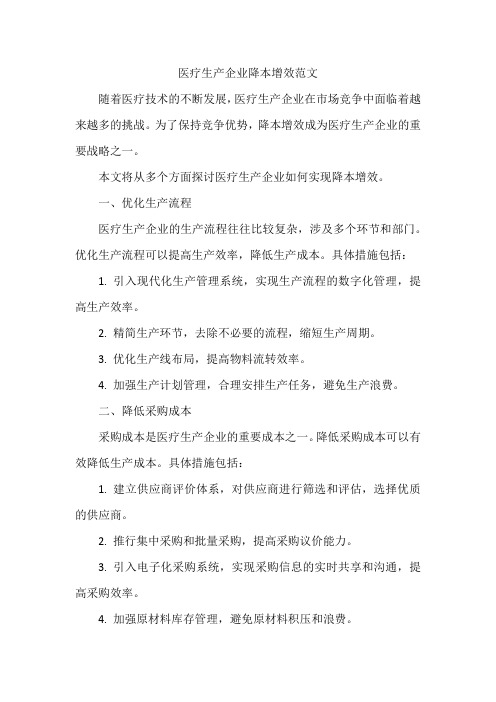 医疗生产企业降本增效范文

随着医疗技术的不断发展，医疗生产企业在市场竞争中面临着越来越多的挑战。为了保持竞争优势，降本增效成为医疗生产企业的重要战略之一。

本文将从多个方面探讨医疗生产企业如何实现降本增效。

一、优化生产流程

医疗生产企业的生产流程往往比较复杂，涉及多个环节和部门。优化生产流程可以提高生产效率，降低生产成本。具体措施包括：

1. 引入现代化生产管理系统，实现生产流程的数字化管理，提高生产效率。

2. 精简生产环节，去除不必要的流程，缩短生产周期。

3. 优化生产线布局，提高物料流转效率。

4. 加强生产计划管理，合理安排生产任务，避免生产浪费。

二、降低采购成本

采购成本是医疗生产企业的重要成本之一。降低采购成本可以有效降低生产成本。具体措施包括：

1. 建立供应商评价体系，对供应商进行筛选和评估，选择优质的供应商。

2. 推行集中采购和批量采购，提高采购议价能力。

3. 引入电子化采购系统，实现采购信息的实时共享和沟通，提高采购效率。

4. 加强原材料库存管理，避免原材料积压和浪费。